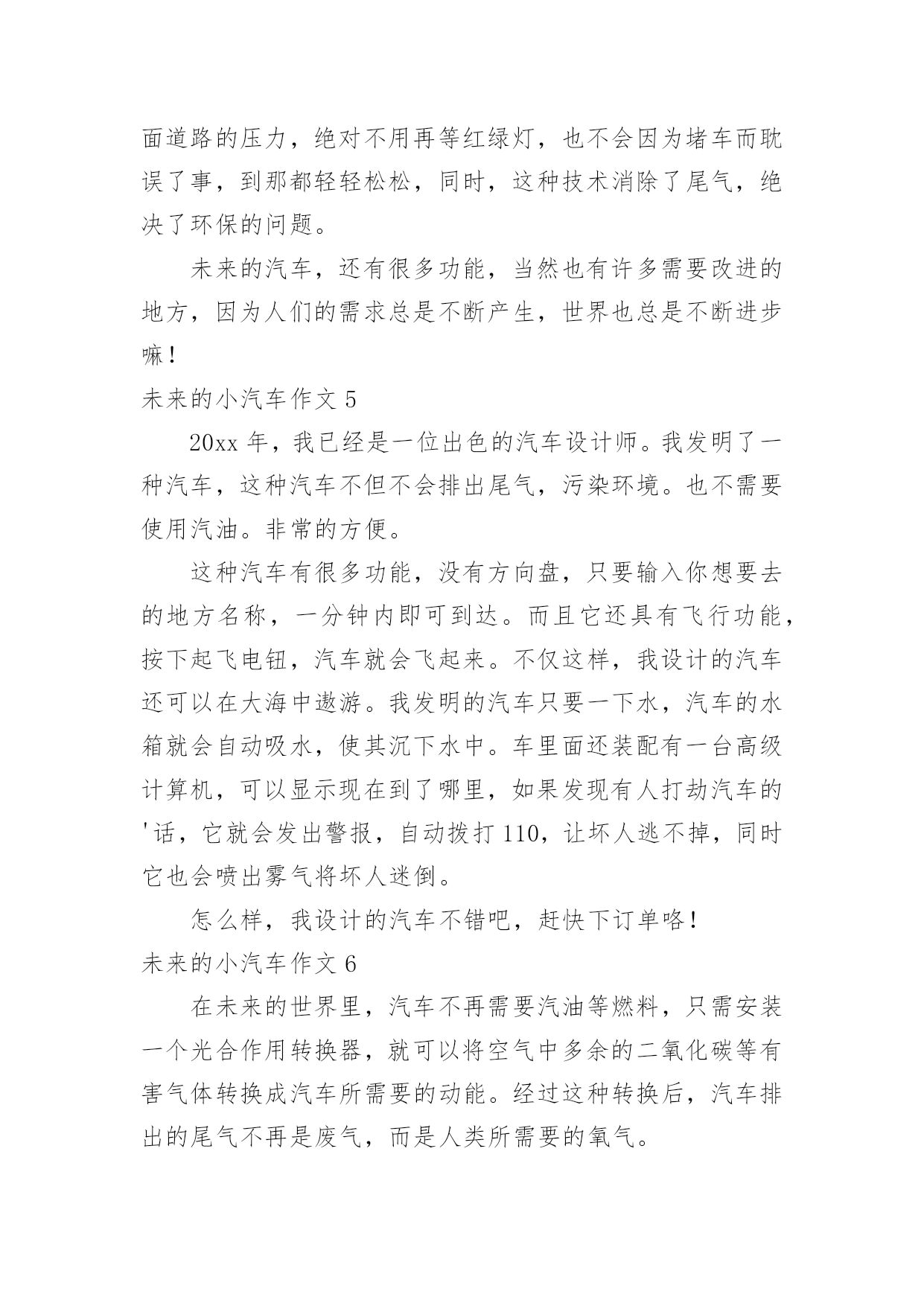 面道路的压力，绝对不用再等红绿灯，也不会因为堵车而耽误了事，到那都轻轻松松，同时，这种技术消除了尾气，绝决了环保的问题。

未来的汽车，还有很多功能，当然也有许多需要改进的地方，因为人们的需求总是不断产生，世界也总是不断进步嘛！

未来的小汽车作文 5

20xx 年，我已经是一位出色的汽车设计师。我发明了一种汽车，这种汽车不但不会排出尾气，污染环境。也不需要使用汽油。非常的方便。

这种汽车有很多功能，没有方向盘，只要输入你想要去的地方名称，一分钟内即可到达。而且它还具有飞行功能，按下起飞电钮，汽车就会飞起来。不仅这样，我设计的汽车还可以在大海中遨游。我发明的汽车只要一下水，汽车的水箱就会自动吸水，使其沉下水中。车里面还装配有一台高级计算机，可以显示现在到了哪里，如果发现有人打劫汽车的'话，它就会发出警报，自动拨打 110，让坏人逃不掉，同时它也会喷出雾气将坏人迷倒。

怎么样，我设计的汽车不错吧，赶快下订单咯！

未来的小汽车作文 6

在未来的世界里，汽车不再需要汽油等燃料，只需安装一个光合作用转换器，就可以将空气中多余的二氧化碳等有害气体转换成汽车所需要的动能。经过这种转换后，汽车排出的尾气不再是废气，而是人类所需要的氧气。